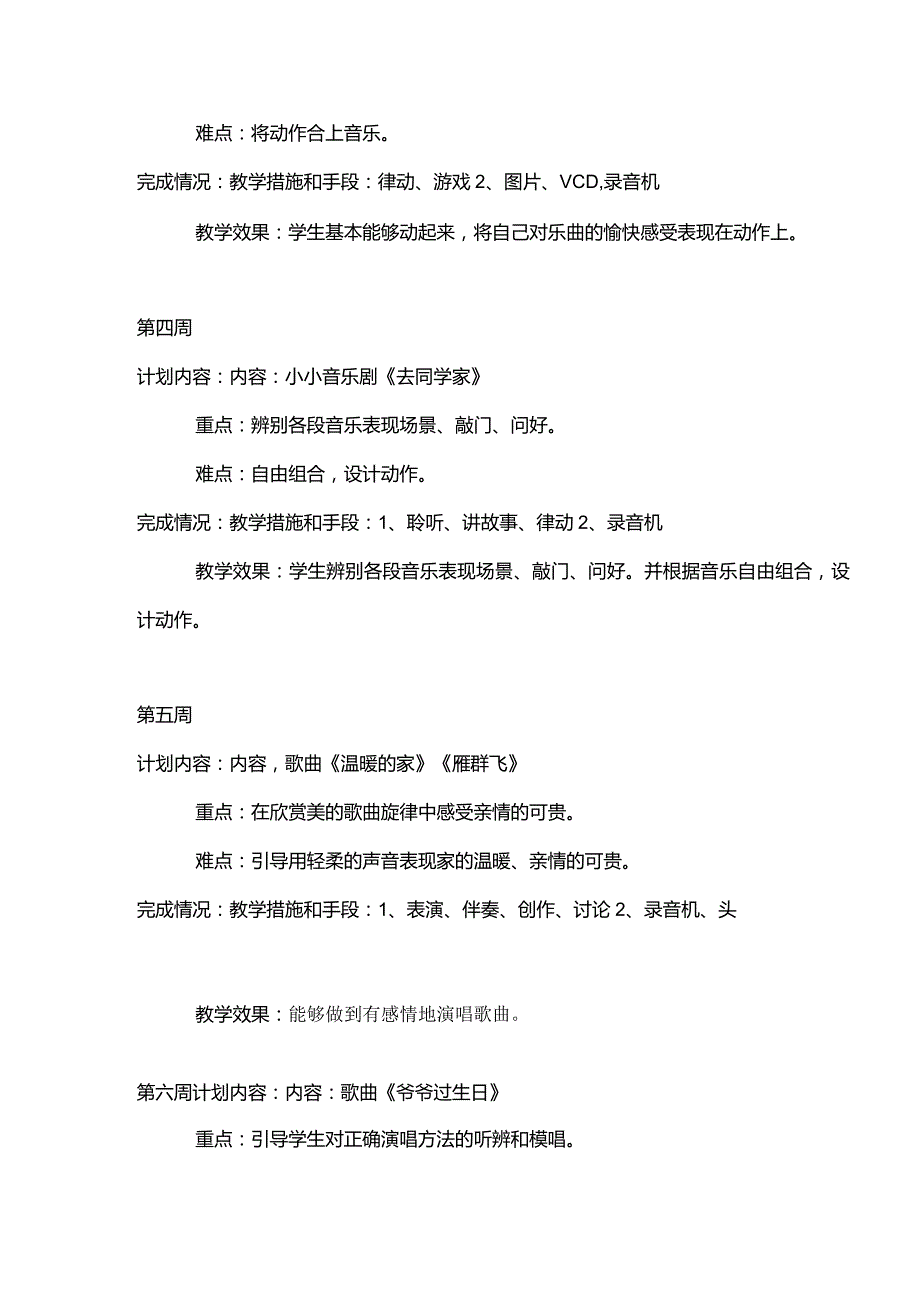 难点：将动作合上音乐。

完成情况：教学措施和手段：律动、游戏 2、图片、VCD,录音机

教学效果：学生基本能够动起来，将自己对乐曲的愉快感受表现在动作上。

第四周

计划内容：内容：小小音乐剧《去同学家》

重点：辨别各段音乐表现场景、敲门、问好。

难点：自由组合，设计动作。

完成情况：教学措施和手段：1、聆听、讲故事、律动 2、录音机

教学效果：学生辨别各段音乐表现场景、敲门、问好。并根据音乐自由组合，设计动作。

第五周

计划内容：内容，歌曲《温暖的家》《雁群飞》

重点：在欣赏美的歌曲旋律中感受亲情的可贵。

难点：引导用轻柔的声音表现家的温暖、亲情的可贵。

完成情况：教学措施和手段：1、表演、伴奏、创作、讨论 2、录音机、头

教学效果：能够做到有感情地演唱歌曲。

第六周计划内容：内容：歌曲《爷爷过生日》

重点：引导学生对正确演唱方法的听辨和模唱。